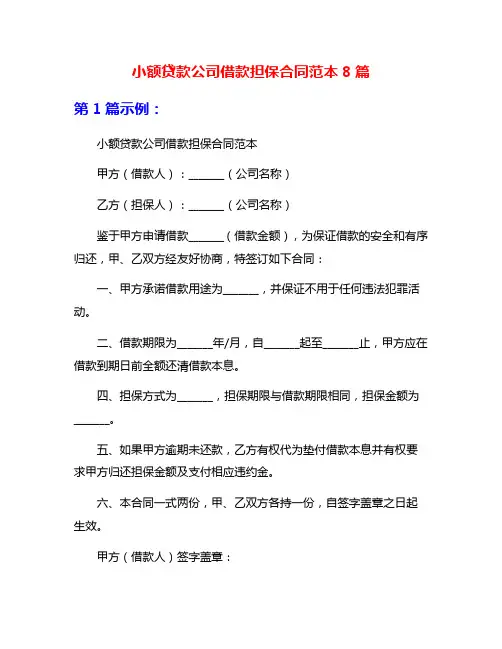 小额贷款公司借款担保合同范本 8 篇

第 1 篇示例：

小额贷款公司借款担保合同范本

甲方（借款人）：______（公司名称）

乙方（担保人）：______（公司名称）

鉴于甲方申请借款______（借款金额），为保证借款的安全和有序归还，甲、乙双方经友好协商，特签订如下合同：

一、甲方承诺借款用途为______，并保证不用于任何违法犯罪活动。

二、借款期限为______年/月，自______起至______止，甲方应在借款到期日前全额还清借款本息。

四、担保方式为______，担保期限与借款期限相同，担保金额为______。

五、如果甲方逾期未还款，乙方有权代为垫付借款本息并有权要求甲方归还担保金额及支付相应违约金。

六、本合同一式两份，甲、乙双方各持一份，自签字盖章之日起生效。

甲方（借款人）签字盖章：